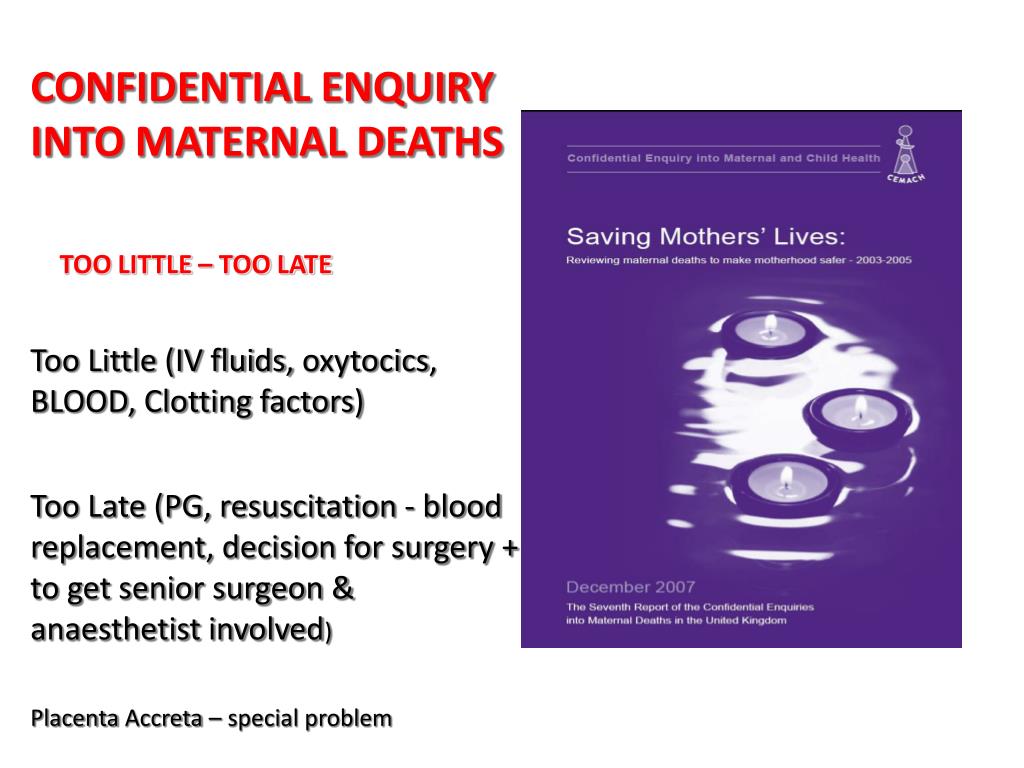 CONFIDENTIAL ENQUIRY INTO MATERNAL DEATHS

TOO LITTLE – TOO LATE

Too Little (IV fluids, oxytocics, BLOOD, Clotting factors)

Too Late (PG, resuscitation - blood replacement, decision for surgery + to get senior surgeon & anaesthetist involved)

Placenta Accreta – special problem

Confidential Enquiry into Maternal and Child Health

CEMACH

Saving Mothers' Lives:

Reviewing maternal deaths to make motherhood safer - 2003-2005

December 2007

The Seventh Report of the Confidential Enquiries into Maternal Deaths in the United Kingdom